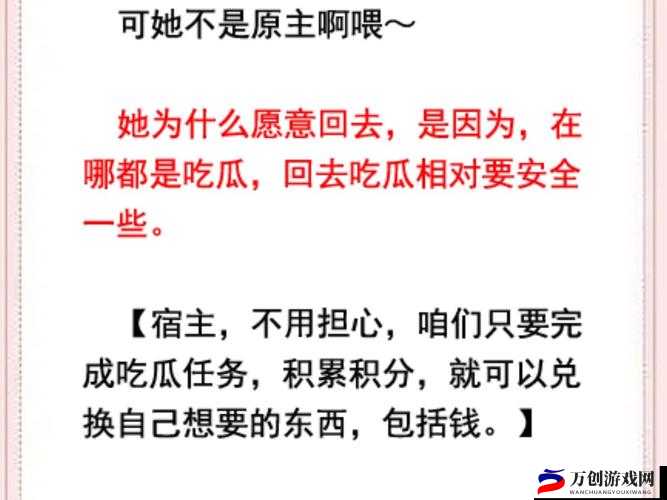 可她不是原主啊喂~

她为什么愿意回去，是因为，在哪都是吃瓜，回去吃瓜相对要安全一些。

【宿主，不用担心，咱们只要完成吃瓜任务，积累积分，就可以兑换自己想要的东西，包括钱。】

万创游戏网
WANCHUANGYOUXIWANG